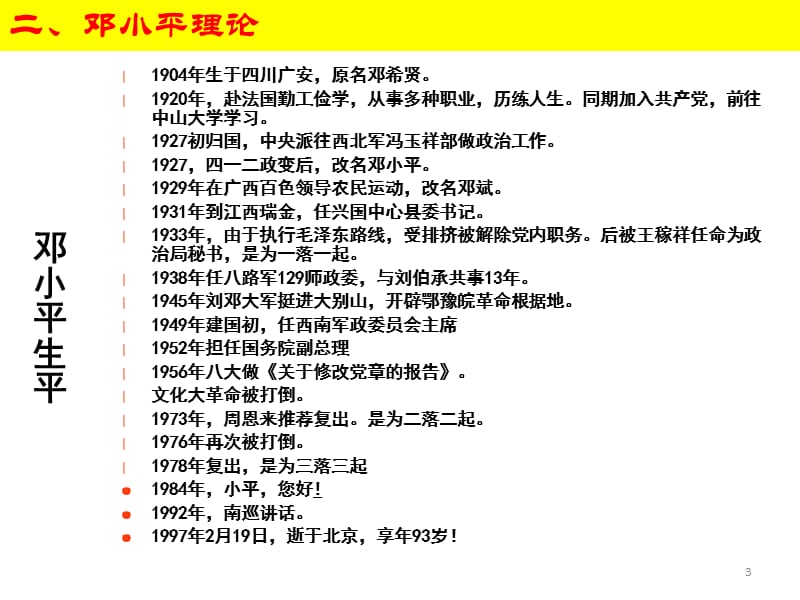 二、邓小平理论

邓小平生平

1904年生于四川广安，原名邓希贤。
1920年，赴法国勤工俭学，从事多种职业，历练人生。同期加入共产党，前往中山大学学习。
1927初归国，中央派往西北军冯玉祥部做政治工作。
1927，四一二政变后，改名邓小平。
1929年在广西百色领导农民运动，改名邓斌。
1931年到江西瑞金，任兴国中心县委书记。
1933年，由于执行毛泽东路线，受排挤被解除党内职务。后被王稼祥任命为政治局秘书，是为一落一起。
1938年任八路军129师政委，与刘伯承共事13年。
1945年刘邓大军挺进大别山，开辟鄂豫皖革命根据地。
1949年建国初，任西南军政委员会主席
1952年担任国务院副总理
1956年八大做《关于修改党章的报告》。
文化大革命被打倒。
1973年，周恩来推荐复出。是为二落二起。
1976年再次被打倒。
1978年复出，是为三落三起
1984年，小平，您好!
1992年，南巡讲话。
1997年2月19日，逝于北京，享年93岁!

3